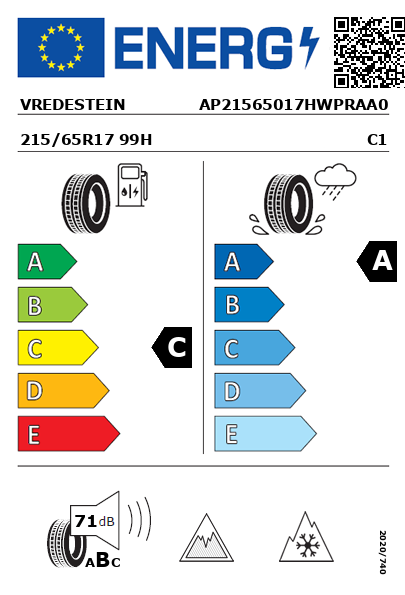 ENERG

VREDESTEIN AP21565017HWPRAA0

215/65R17 99H C1

A
B
C
D
E

C

A
B
C
D
E

A

71 dB

ABC

2020/740